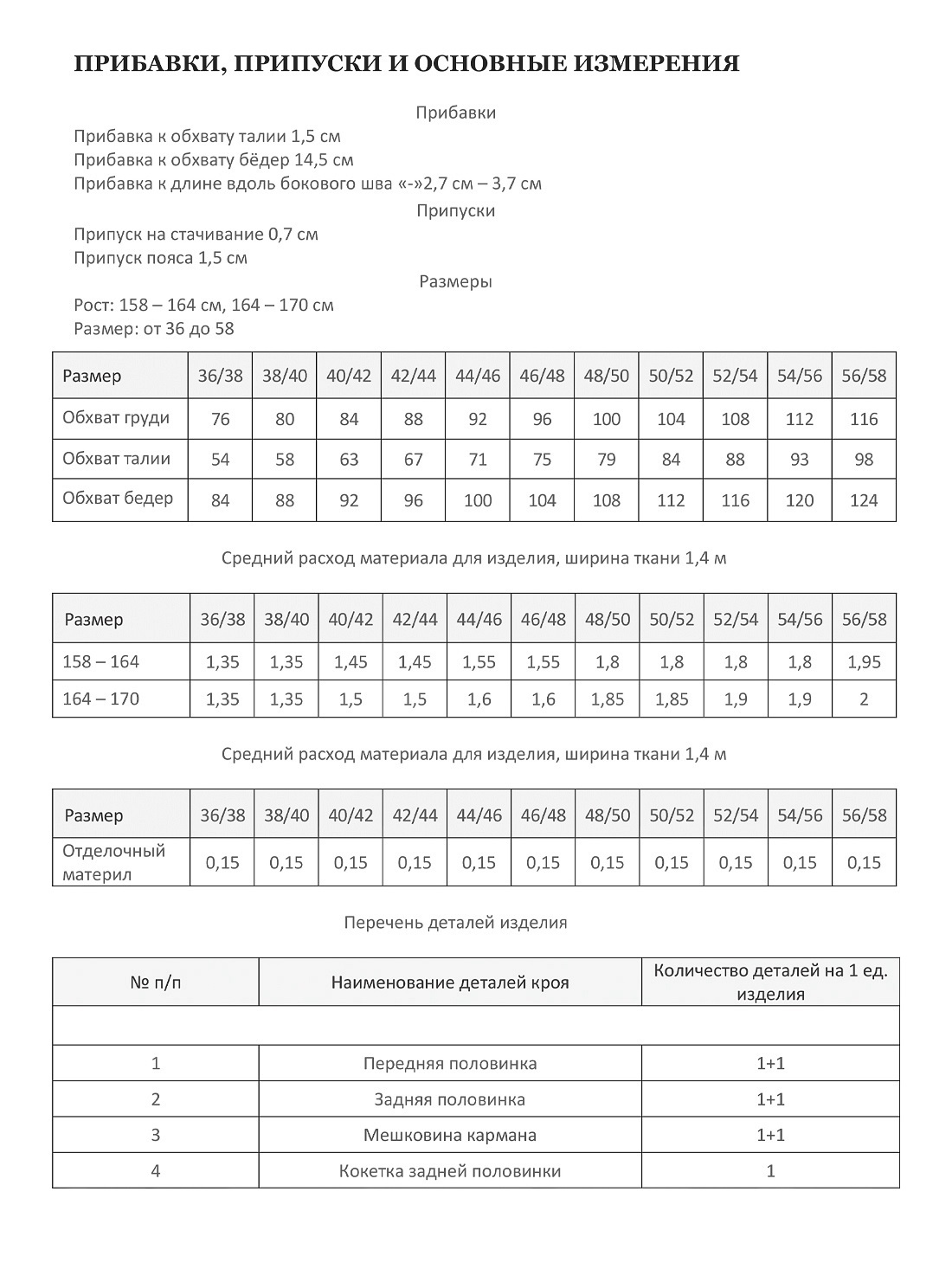 ПРИБАВКИ, ПРИПУСКИ И ОСНОВНЫЕ ИЗМЕРЕНИЯ

Прибавки

Прибавка к обхвату талии 1,5 см
Прибавка к обхвату бёдер 14,5 см
Прибавка к длине вдоль бокового шва «-»2,7 см – 3,7 см

Припуски

Припуск на стачивание 0,7 см
Припуск пояса 1,5 см

Размеры

Рост: 158 – 164 см, 164 – 170 см
Размер: от 36 до 58

| Размер | 36/38 | 38/40 | 40/42 | 42/44 | 44/46 | 46/48 | 48/50 | 50/52 | 52/54 | 54/56 | 56/58 |
|---|---|---|---|---|---|---|---|---|---|---|---|
| Обхват груди | 76 | 80 | 84 | 88 | 92 | 96 | 100 | 104 | 108 | 112 | 116 |
| Обхват талии | 54 | 58 | 63 | 67 | 71 | 75 | 79 | 84 | 88 | 93 | 98 |
| Обхват бедер | 84 | 88 | 92 | 96 | 100 | 104 | 108 | 112 | 116 | 120 | 124 |

Средний расход материала для изделия, ширина ткани 1,4 м

| Размер | 36/38 | 38/40 | 40/42 | 42/44 | 44/46 | 46/48 | 48/50 | 50/52 | 52/54 | 54/56 | 56/58 |
|---|---|---|---|---|---|---|---|---|---|---|---|
| 158 – 164 | 1,35 | 1,35 | 1,45 | 1,45 | 1,55 | 1,55 | 1,8 | 1,8 | 1,8 | 1,8 | 1,95 |
| 164 – 170 | 1,35 | 1,35 | 1,5 | 1,5 | 1,6 | 1,6 | 1,85 | 1,85 | 1,9 | 1,9 | 2 |

Средний расход материала для изделия, ширина ткани 1,4 м

| Размер | 36/38 | 38/40 | 40/42 | 42/44 | 44/46 | 46/48 | 48/50 | 50/52 | 52/54 | 54/56 | 56/58 |
|---|---|---|---|---|---|---|---|---|---|---|---|
| Отделочный материл | 0,15 | 0,15 | 0,15 | 0,15 | 0,15 | 0,15 | 0,15 | 0,15 | 0,15 | 0,15 | 0,15 |

Перечень деталей изделия

| № п/п | Наименование деталей кроя | Количество деталей на 1 ед. изделия |
|---|---|---|
| | | |
| 1 | Передняя половинка | 1+1 |
| 2 | Задняя половинка | 1+1 |
| 3 | Мешковина кармана | 1+1 |
| 4 | Кокетка задней половинки | 1 |